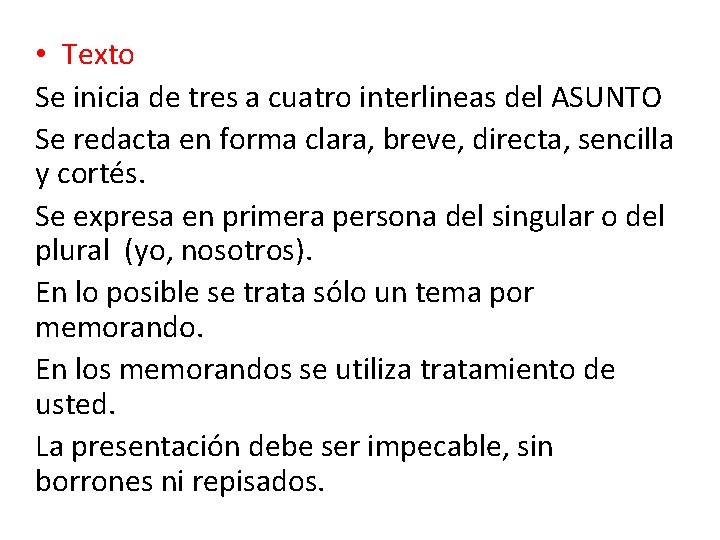 • Texto

Se inicia de tres a cuatro interlineas del ASUNTO

Se redacta en forma clara, breve, directa, sencilla y cortés.

Se expresa en primera persona del singular o del plural  (yo, nosotros).

En lo posible se trata sólo un tema por memorando.

En los memorandos se utiliza tratamiento de usted.

La presentación debe ser impecable, sin borrones ni repisados.